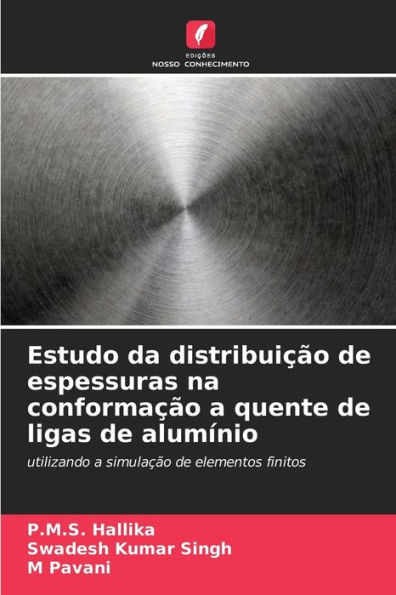 EDIÇÕES
NOSSO CONHECIMENTO

Estudo da distribuição de espessuras na conformação a quente de ligas de alumínio

utilizando a simulação de elementos finitos

P.M.S. Hallika
Swadesh Kumar Singh
M Pavani